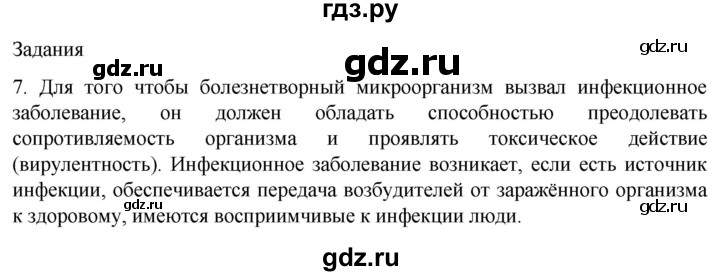 гдз.ру

Задания

gdz.ru

gdz.ru

gdz.ru

7. Для того чтобы болезнетворный микроорганизм вызвал инфекционное заболевание, он должен обладать способностью преодолевать сопротивляемость организма и проявлять токсическое действие (вирулентность). Инфекционное заболевание возникает, если есть источник инфекции, обеспечивается передача возбудителей от заражённого организма к здоровому, имеются восприимчивые к инфекции люди.

gdz.ru

gdz.ru

gdz.ru